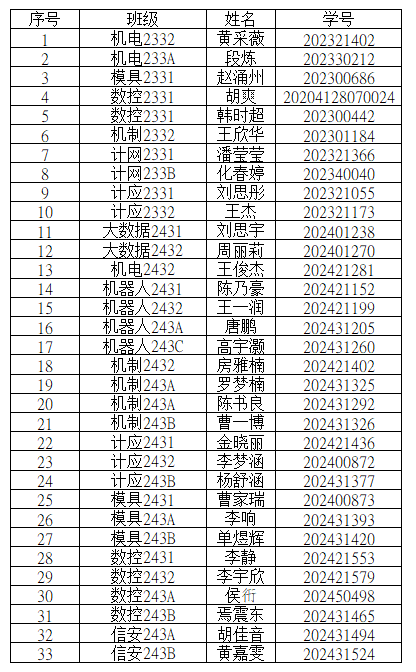 | 序号 | 班级 | 姓名 | 学号 |
|---|---|---|---|
| 1 | 机电2332 | 黄采薇 | 202321402 |
| 2 | 机电233A | 段炼 | 202330212 |
| 3 | 模具2331 | 赵涌州 | 202300686 |
| 4 | 数控2331 | 胡爽 | 20204128070024 |
| 5 | 数控2331 | 韩时超 | 202300442 |
| 6 | 机制2332 | 王欣华 | 202301184 |
| 7 | 计网2331 | 潘莹莹 | 202321366 |
| 8 | 计网233B | 化春婷 | 202340040 |
| 9 | 计应2331 | 刘思彤 | 202321055 |
| 10 | 计应2332 | 王杰 | 202321173 |
| 11 | 大数据2431 | 刘思宇 | 202401238 |
| 12 | 大数据2432 | 周丽莉 | 202401270 |
| 13 | 机电2432 | 王俊杰 | 202421281 |
| 14 | 机器人2431 | 陈乃豪 | 202421152 |
| 15 | 机器人2432 | 王一润 | 202421199 |
| 16 | 机器人243A | 唐鹏 | 202431205 |
| 17 | 机器人243C | 高宇灏 | 202431260 |
| 18 | 机制2432 | 房雅楠 | 202421402 |
| 19 | 机制243A | 罗梦楠 | 202431325 |
| 20 | 机制243A | 陈书良 | 202431292 |
| 21 | 机制243B | 曹一博 | 202431326 |
| 22 | 计应2431 | 金晓丽 | 202421436 |
| 23 | 计应2432 | 李梦涵 | 202400872 |
| 24 | 计应243B | 杨舒涵 | 202431377 |
| 25 | 模具2431 | 曹家瑞 | 202400873 |
| 26 | 模具243A | 李响 | 202431393 |
| 27 | 模具243B | 单煜辉 | 202431420 |
| 28 | 数控2431 | 李静 | 202421553 |
| 29 | 数控2432 | 李宇欣 | 202421579 |
| 30 | 数控243A | 侯衎 | 202450498 |
| 31 | 数控243B | 焉震东 | 202431465 |
| 32 | 信安243A | 胡佳音 | 202431494 |
| 33 | 信安243B | 黄嘉雯 | 202431524 |